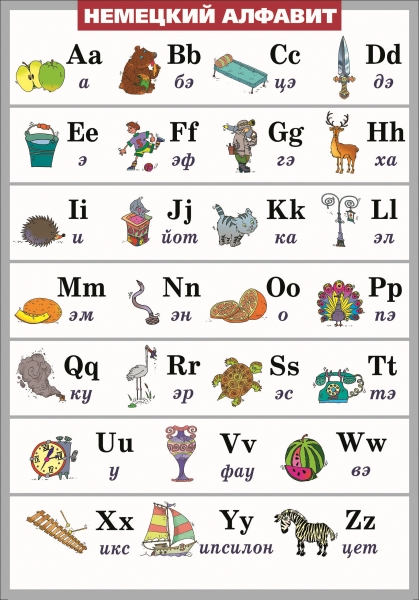 НЕМЕЦКИЙ АЛФАВИТ

Aa
а

Bb
бэ

Cc
цэ

Dd
дэ

Ee
э

Ff
эф

Gg
гэ

Hh
ха

Ii
и

Jj
йот

Kk
ка

Ll
эл

Mm
эм

Nn
эн

Oo
о

Pp
пэ

Qq
ку

Rr
эр

Ss
эс

Tt
тэ

Uu
у

Vv
фау

Ww
вэ

Xx
икс

Yy
ипсилон

Zz
цет